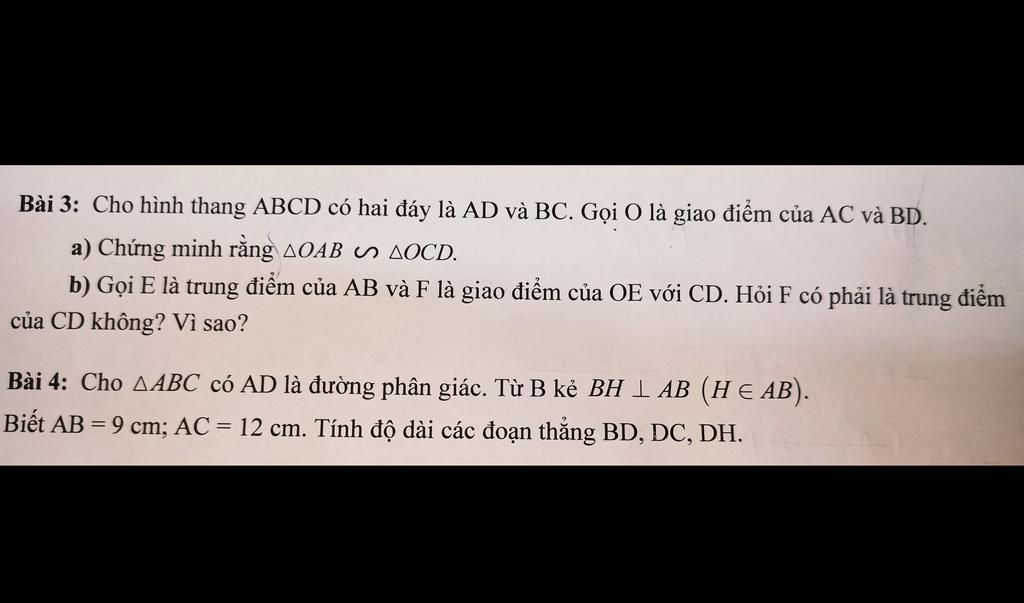 Bài 3: Cho hình thang ABCD có hai đáy là AD và BC. Gọi O là giao điểm của AC và BD.

a) Chứng minh rằng $\triangle OAB \backsim \triangle OCD$.

b) Gọi E là trung điểm của AB và F là giao điểm của OE với CD. Hỏi F có phải là trung điểm của CD không? Vì sao?

Bài 4: Cho $\triangle ABC$ có AD là đường phân giác. Từ B kẻ $BH \perp AB$ $(H \in AB)$. Biết AB = 9 cm; AC = 12 cm. Tính độ dài các đoạn thẳng BD, DC, DH.